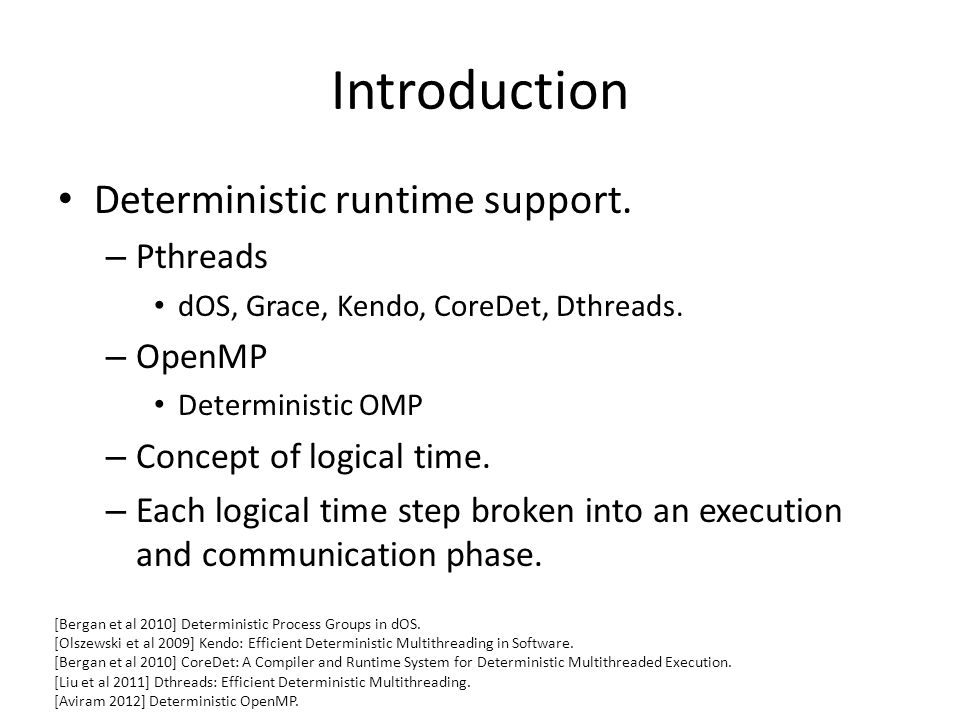 Introduction

• Deterministic runtime support.
– Pthreads
• dOS, Grace, Kendo, CoreDet, Dthreads.
– OpenMP
• Deterministic OMP
– Concept of logical time.
– Each logical time step broken into an execution and communication phase.

[Bergan et al 2010] Deterministic Process Groups in dOS.
[Olszewski et al 2009] Kendo: Efficient Deterministic Multithreading in Software.
[Bergan et al 2010] CoreDet: A Compiler and Runtime System for Deterministic Multithreaded Execution.
[Liu et al 2011] Dthreads: Efficient Deterministic Multithreading.
[Aviram 2012] Deterministic OpenMP.